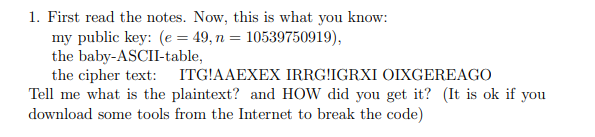 1. First read the notes. Now, this is what you know:
my public key: $(e = 49, n = 10539750919)$,
the baby-ASCII-table,
the cipher text: ITG!AAEXEX IRRG!IGRXI OIXGEREAGO
Tell me what is the plaintext? and HOW did you get it? (It is ok if you download some tools from the Internet to break the code)